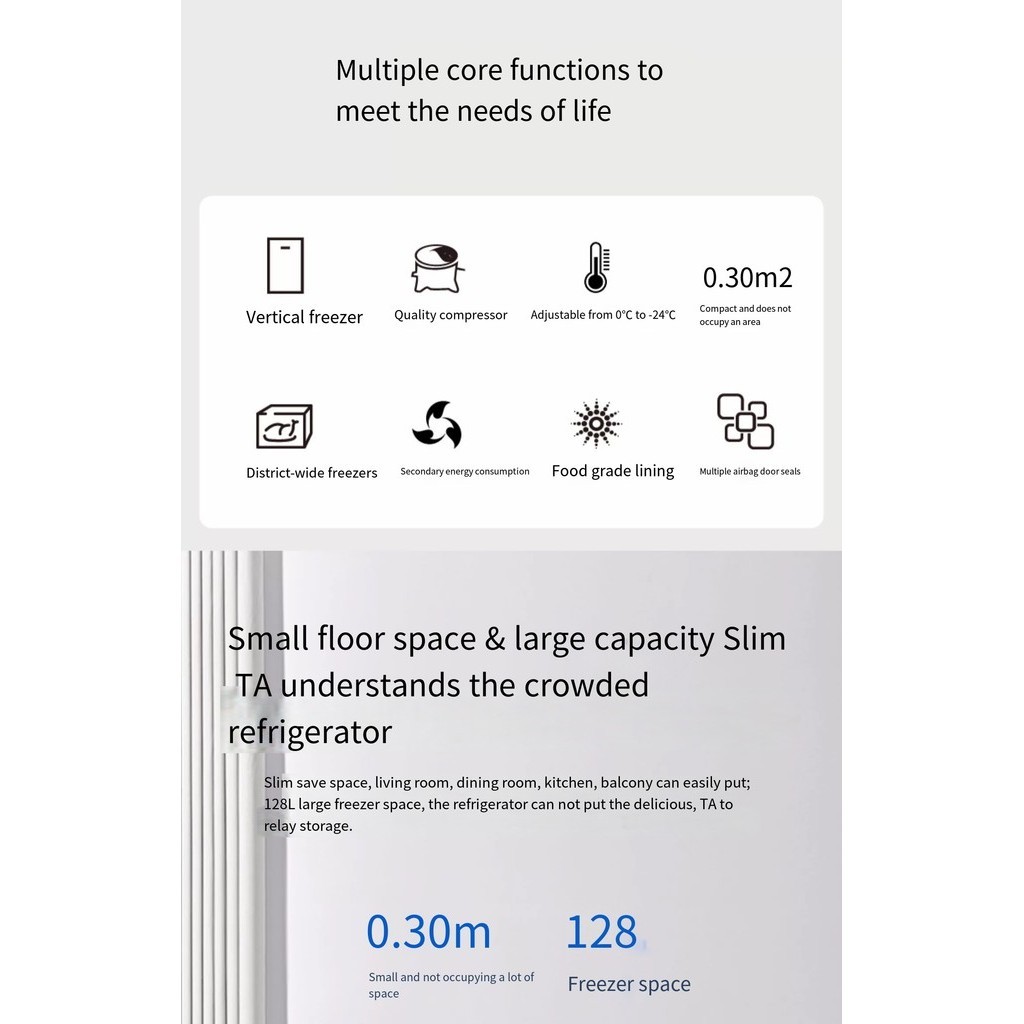 Multiple core functions to meet the needs of life

Vertical freezer

Quality compressor

Adjustable from 0°C to -24°C

0.30m2

Compact and does not occupy an area

District-wide freezers

Secondary energy consumption

Food grade lining

Multiple airbag door seals

Small floor space & large capacity Slim TA understands the crowded refrigerator

Slim save space, living room, dining room, kitchen, balcony can easily put; 128L large freezer space, the refrigerator can not put the delicious, TA to relay storage.

0.30m

Small and not occupying a lot of space

128

Freezer space